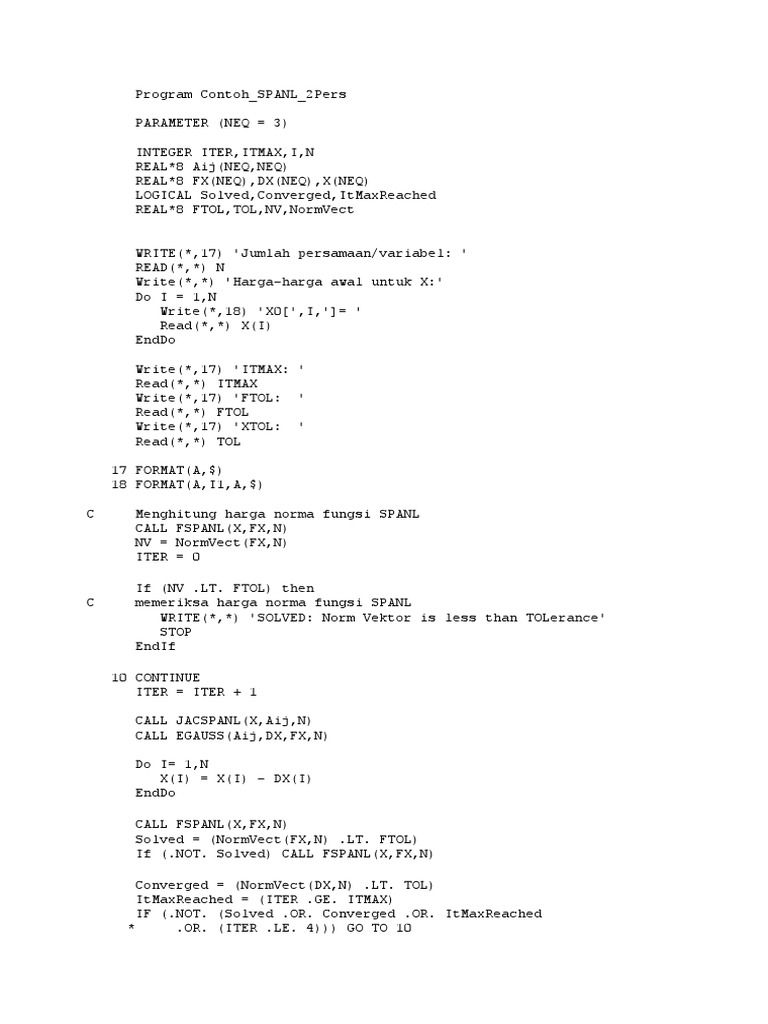 Program Contoh_SPANL_2Pers

PARAMETER (NEQ = 3)

INTEGER ITER,ITMAX,I,N
REAL*8 Aij(NEQ,NEQ)
REAL*8 FX(NEQ),DX(NEQ),X(NEQ)
LOGICAL Solved,Converged,ItMaxReached
REAL*8 FTOL,TOL,NV,NormVect

WRITE(*,17) 'Jumlah persamaan/variabel: '
READ(*,*) N
Write(*,*) 'Harga-harga awal untuk X:'
Do I = 1,N
Write(*,18) 'X0[',I,']= '
Read(*,*) X(I)
EndDo

Write(*,17) 'ITMAX: '
Read(*,*) ITMAX
Write(*,17) 'FTOL: '
Read(*,*) FTOL
Write(*,17) 'XTOL: '
Read(*,*) TOL

17 FORMAT(A,$)
18 FORMAT(A,I1,A,$)

C Menghitung harga norma fungsi SPANL
CALL FSPANL(X,FX,N)
NV = NormVect(FX,N)
ITER = 0

If (NV .LT. FTOL) then
C memeriksa harga norma fungsi SPANL
WRITE(*,*) 'SOLVED: Norm Vektor is less than TOLerance'
STOP
EndIf

10 CONTINUE
ITER = ITER + 1

CALL JACSPANL(X,Aij,N)
CALL EGAUSS(Aij,DX,FX,N)

Do I= 1,N
X(I) = X(I) - DX(I)
EndDo

CALL FSPANL(X,FX,N)
Solved = (NormVect(FX,N) .LT. FTOL)
If (.NOT. Solved) CALL FSPANL(X,FX,N)

Converged = (NormVect(DX,N) .LT. TOL)
ItMaxReached = (ITER .GE. ITMAX)
IF (.NOT. (Solved .OR. Converged .OR. ItMaxReached
* .OR. (ITER .LE. 4))) GO TO 10